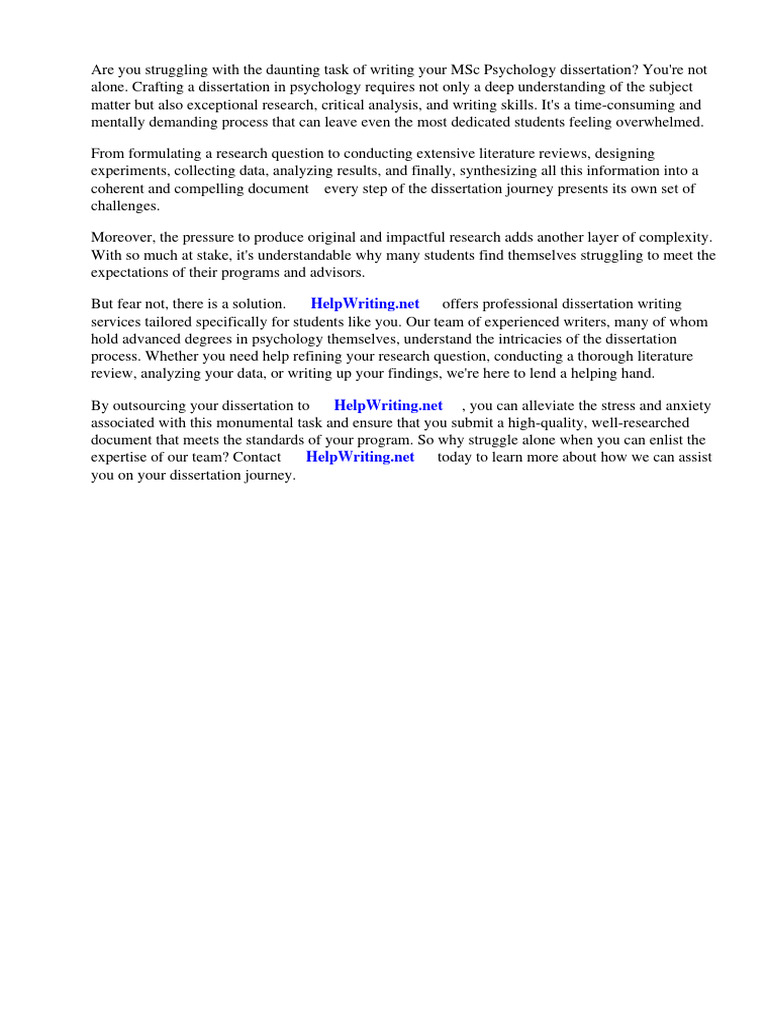 Are you struggling with the daunting task of writing your MSc Psychology dissertation? You're not alone. Crafting a dissertation in psychology requires not only a deep understanding of the subject matter but also exceptional research, critical analysis, and writing skills. It's a time-consuming and mentally demanding process that can leave even the most dedicated students feeling overwhelmed.

From formulating a research question to conducting extensive literature reviews, designing experiments, collecting data, analyzing results, and finally, synthesizing all this information into a coherent and compelling document every step of the dissertation journey presents its own set of challenges.

Moreover, the pressure to produce original and impactful research adds another layer of complexity. With so much at stake, it's understandable why many students find themselves struggling to meet the expectations of their programs and advisors.

But fear not, there is a solution. HelpWriting.net offers professional dissertation writing services tailored specifically for students like you. Our team of experienced writers, many of whom hold advanced degrees in psychology themselves, understand the intricacies of the dissertation process. Whether you need help refining your research question, conducting a thorough literature review, analyzing your data, or writing up your findings, we're here to lend a helping hand.

By outsourcing your dissertation to HelpWriting.net , you can alleviate the stress and anxiety associated with this monumental task and ensure that you submit a high-quality, well-researched document that meets the standards of your program. So why struggle alone when you can enlist the expertise of our team? Contact HelpWriting.net today to learn more about how we can assist you on your dissertation journey.